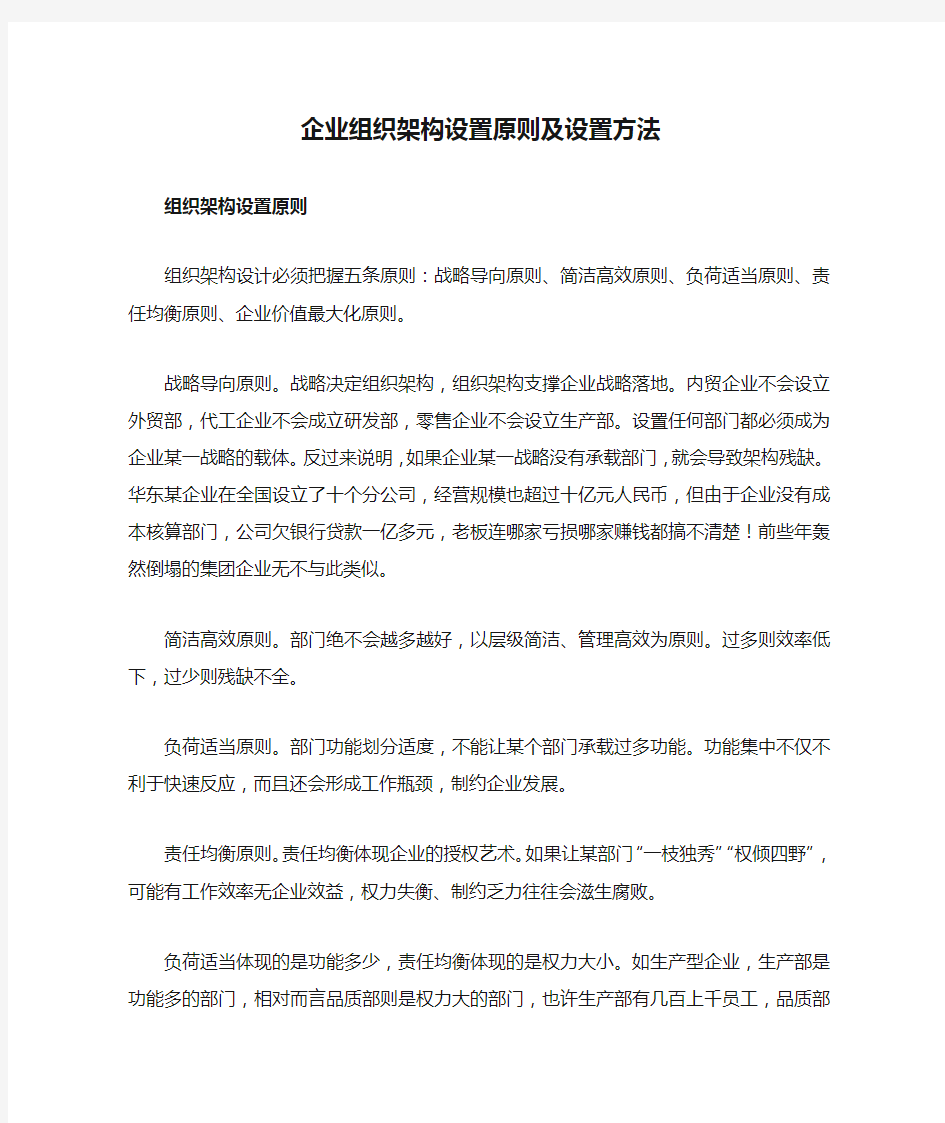 企业组织架构设置原则及设置方法

组织架构设置原则

组织架构设计必须把握五条原则：战略导向原则、简洁高效原则、负荷适当原则、责任均衡原则、企业价值最大化原则。

战略导向原则。战略决定组织架构，组织架构支撑企业战略落地。内贸企业不会设立外贸部，代工企业不会成立研发部，零售企业不会设立生产部。设置任何部门都必须成为企业某一战略的载体。反过来说明，如果企业某一战略没有承载部门，就会导致架构残缺。华东某企业在全国设立了十个分公司，经营规模也超过十亿元人民币，但由于企业没有成本核算部门，公司欠银行贷款一亿多元，老板连哪家亏损哪家赚钱都搞不清楚！前些年轰然倒塌的集团企业无不与此类似。

简洁高效原则。部门绝不会越多越好，以层级简洁、管理高效为原则。过多则效率低下，过少则残缺不全。

负荷适当原则。部门功能划分适度，不能让某个部门承载过多功能。功能集中不仅不利于快速反应，而且还会形成工作瓶颈，制约企业发展。

责任均衡原则。责任均衡体现企业的授权艺术。如果让某部门“一枝独秀”“权倾四野”，可能有工作效率无企业效益，权力失衡、制约乏力往往会滋生腐败。

负荷适当体现的是功能多少，责任均衡体现的是权力大小。如生产型企业，生产部是功能多的部门，相对而言品质部则是权力大的部门，也许生产部有几百上千员工，品质部